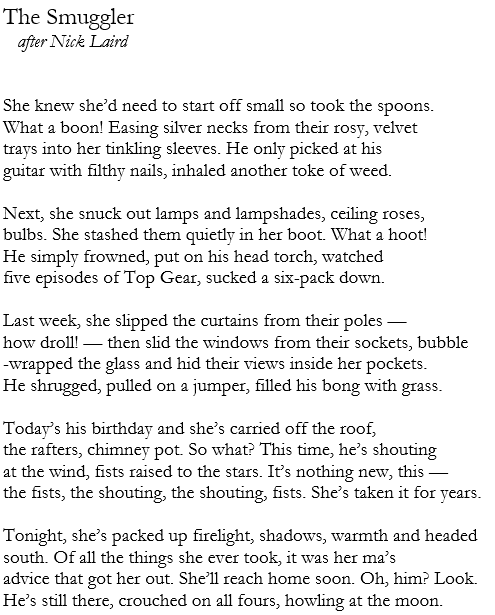 The Smuggler
after Nick Laird

She knew she'd need to start off small so took the spoons.
What a boon! Easing silver necks from their rosy, velvet
trays into her tinkling sleeves. He only picked at his
guitar with filthy nails, inhaled another toke of weed.

Next, she snuck out lamps and lampshades, ceiling roses,
bulbs. She stashed them quietly in her boot. What a hoot!
He simply frowned, put on his head torch, watched
five episodes of Top Gear, sucked a six-pack down.

Last week, she slipped the curtains from their poles —
how droll! — then slid the windows from their sockets, bubble
-wrapped the glass and hid their views inside her pockets.
He shrugged, pulled on a jumper, filled his bong with grass.

Today's his birthday and she's carried off the roof,
the rafters, chimney pot. So what? This time, he's shouting
at the wind, fists raised to the stars. It's nothing new, this —
the fists, the shouting, the shouting, fists. She's taken it for years.

Tonight, she's packed up firelight, shadows, warmth and headed
south. Of all the things she ever took, it was her ma's
advice that got her out. She'll reach home soon. Oh, him? Look.
He's still there, crouched on all fours, howling at the moon.